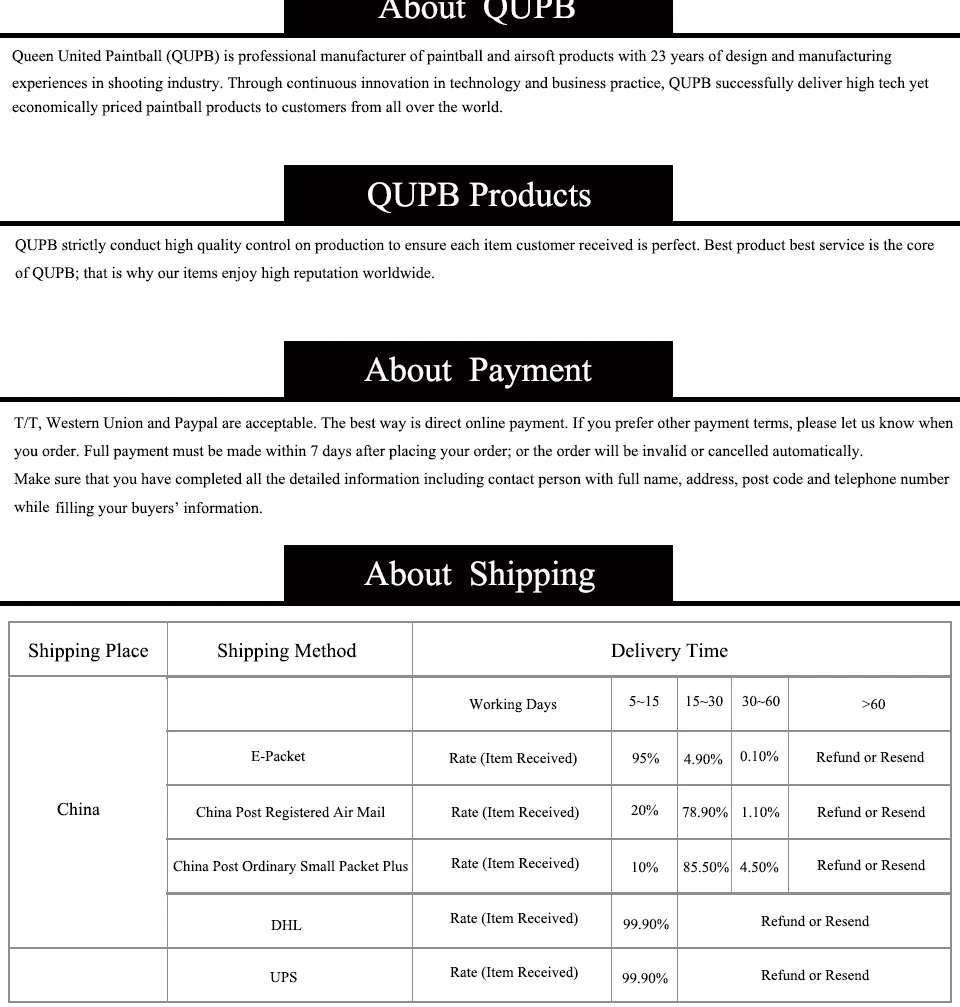 About QUPB

Queen United Paintball (QUPB) is professional manufacturer of paintball and airsoft products with 23 years of design and manufacturing experiences in shooting industry. Through continuous innovation in technology and business practice, QUPB successfully deliver high tech yet economically priced paintball products to customers from all over the world.

QUPB Products

QUPB strictly conduct high quality control on production to ensure each item customer received is perfect. Best product best service is the core of QUPB; that is why our items enjoy high reputation worldwide.

About Payment

T/T, Western Union and Paypal are acceptable. The best way is direct online payment. If you prefer other payment terms, please let us know when you order. Full payment must be made within 7 days after placing your order; or the order will be invalid or cancelled automatically.
Make sure that you have completed all the detailed information including contact person with full name, address, post code and telephone number while filling your buyers' information.

About Shipping

| Shipping Place | Shipping Method | Delivery Time | | | | |
|---|---|---|---|---|---|---|
| China | | Working Days | 5~15 | 15~30 | 30~60 | >60 |
| | E-Packet | Rate (Item Received) | 95% | 4.90% | 0.10% | Refund or Resend |
| | China Post Registered Air Mail | Rate (Item Received) | 20% | 78.90% | 1.10% | Refund or Resend |
| | China Post Ordinary Small Packet Plus | Rate (Item Received) | 10% | 85.50% | 4.50% | Refund or Resend |
| | DHL | Rate (Item Received) | 99.90% | Refund or Resend | | |
| | UPS | Rate (Item Received) | 99.90% | Refund or Resend | | |